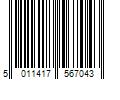 5 011417 567043